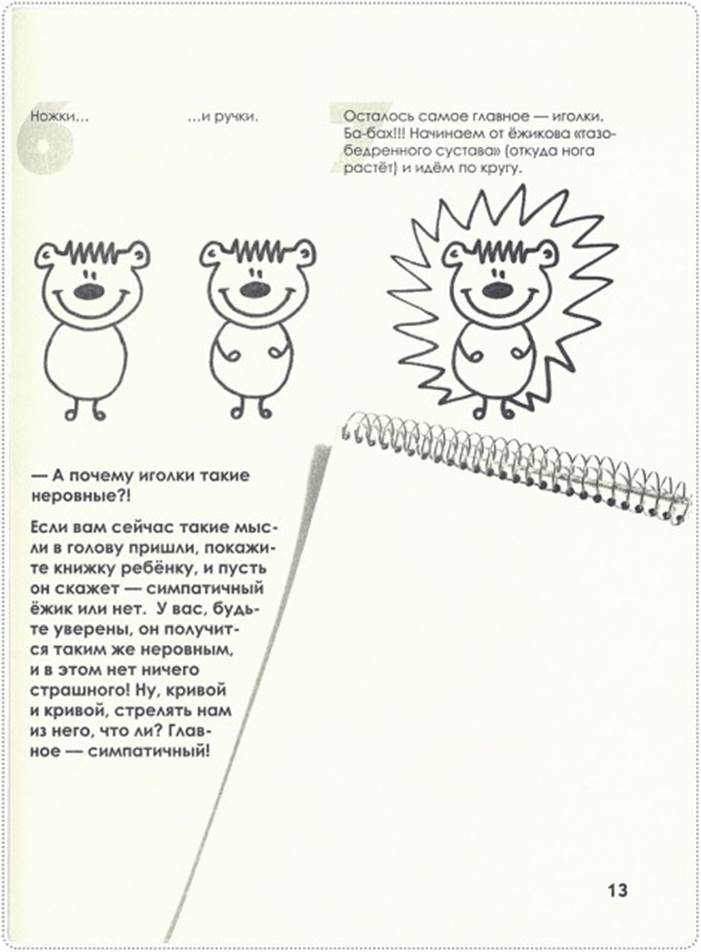 6

Ножки...

...и ручки.

7

Осталось самое главное — иголки. Ба-бах!!! Начинаем от ёжикова «тазобедренного сустава» (откуда нога растёт) и идём по кругу.

— А почему иголки такие неровные?!

Если вам сейчас такие мысли в голову пришли, покажите книжку ребёнку, и пусть он скажет — симпатичный ёжик или нет. У вас, будьте уверены, он получится таким же неровным, и в этом нет ничего страшного! Ну, кривой и кривой, стрелять нам из него, что ли? Главное — симпатичный!

13